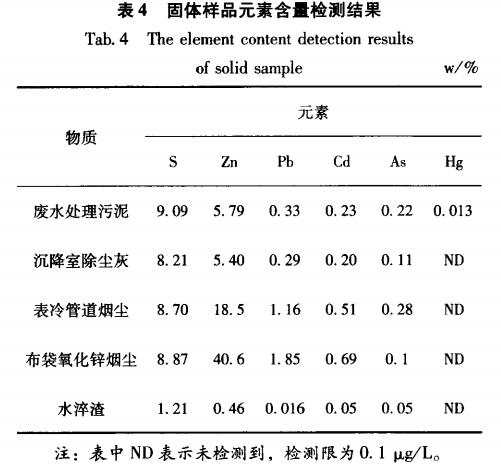 表4　固体样品元素含量检测结果

Tab. 4　The element content detection results of solid sample　w/%

| 物质 | 元素 | | | | | |
|---|---|---|---|---|---|---|
| | S | Zn | Pb | Cd | As | Hg |
| 废水处理污泥 | 9.09 | 5.79 | 0.33 | 0.23 | 0.22 | 0.013 |
| 沉降室除尘灰 | 8.21 | 5.40 | 0.29 | 0.20 | 0.11 | ND |
| 表冷管道烟尘 | 8.70 | 18.5 | 1.16 | 0.51 | 0.28 | ND |
| 布袋氧化锌烟尘 | 8.87 | 40.6 | 1.85 | 0.69 | 0.1 | ND |
| 水淬渣 | 1.21 | 0.46 | 0.016 | 0.05 | 0.05 | ND |

注：表中 ND 表示未检测到，检测限为 0.1 μg/L。